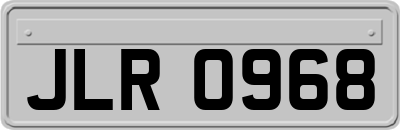 JLR 0968